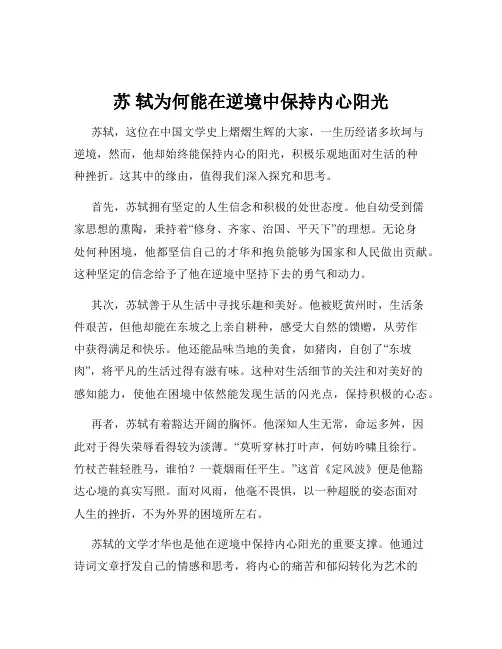 苏 轼为何能在逆境中保持内心阳光

苏轼，这位在中国文学史上熠熠生辉的大家，一生历经诸多坎坷与逆境，然而，他却始终能保持内心的阳光，积极乐观地面对生活的种种挫折。这其中的缘由，值得我们深入探究和思考。

首先，苏轼拥有坚定的人生信念和积极的处世态度。他自幼受到儒家思想的熏陶，秉持着“修身、齐家、治国、平天下”的理想。无论身处何种困境，他都坚信自己的才华和抱负能够为国家和人民做出贡献。这种坚定的信念给予了他在逆境中坚持下去的勇气和动力。

其次，苏轼善于从生活中寻找乐趣和美好。他被贬黄州时，生活条件艰苦，但他却能在东坡之上亲自耕种，感受大自然的馈赠，从劳作中获得满足和快乐。他还能品味当地的美食，如猪肉，自创了“东坡肉”，将平凡的生活过得有滋有味。这种对生活细节的关注和对美好的感知能力，使他在困境中依然能发现生活的闪光点，保持积极的心态。

再者，苏轼有着豁达开阔的胸怀。他深知人生无常，命运多舛，因此对于得失荣辱看得较为淡薄。“莫听穿林打叶声，何妨吟啸且徐行。竹杖芒鞋轻胜马，谁怕？一蓑烟雨任平生。”这首《定风波》便是他豁达心境的真实写照。面对风雨，他毫不畏惧，以一种超脱的姿态面对人生的挫折，不为外界的困境所左右。

苏轼的文学才华也是他在逆境中保持内心阳光的重要支撑。他通过诗词文章抒发自己的情感和思考，将内心的痛苦和郁闷转化为艺术的